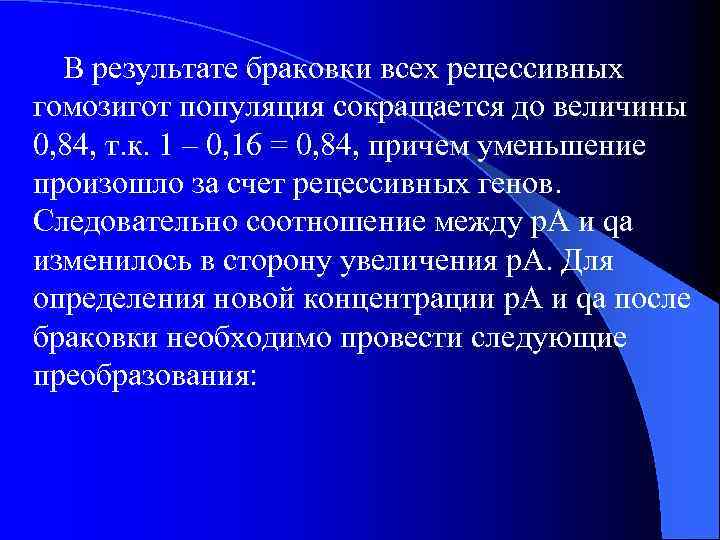 В результате браковки всех рецессивных гомозигот популяция сокращается до величины 0,84, т.к. 1 – 0,16 = 0,84, причем уменьшение произошло за счет рецессивных генов. Следовательно соотношение между pA и qa изменилось в сторону увеличения pA. Для определения новой концентрации pA и qa после браковки необходимо провести следующие преобразования: